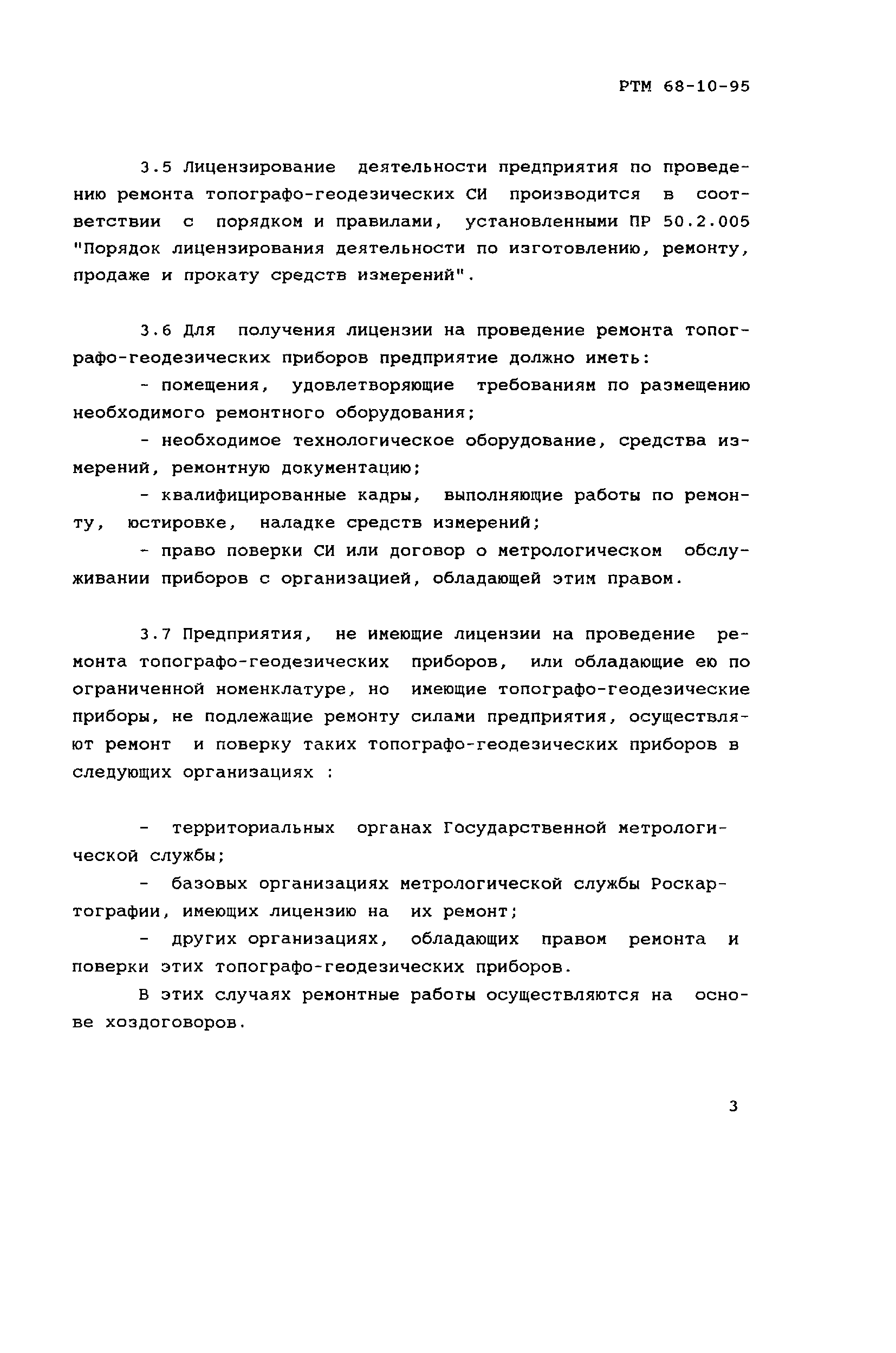 РТМ 68-10-95

3.5 Лицензирование деятельности предприятия по проведению ремонта топографо-геодезических СИ производится в соответствии с порядком и правилами, установленными ПР 50.2.005 "Порядок лицензирования деятельности по изготовлению, ремонту, продаже и прокату средств измерений".

3.6 Для получения лицензии на проведение ремонта топографо-геодезических приборов предприятие должно иметь:

- помещения, удовлетворяющие требованиям по размещению необходимого ремонтного оборудования;

- необходимое технологическое оборудование, средства измерений, ремонтную документацию;

- квалифицированные кадры, выполняющие работы по ремонту, юстировке, наладке средств измерений;

- право поверки СИ или договор о метрологическом обслуживании приборов с организацией, обладающей этим правом.

3.7 Предприятия, не имеющие лицензии на проведение ремонта топографо-геодезических приборов, или обладающие ею по ограниченной номенклатуре, но имеющие топографо-геодезические приборы, не подлежащие ремонту силами предприятия, осуществляют ремонт и поверку таких топографо-геодезических приборов в следующих организациях :

- территориальных органах Государственной метрологической службы;

- базовых организациях метрологической службы Роскартографии, имеющих лицензию на их ремонт;

- других организациях, обладающих правом ремонта и поверки этих топографо-геодезических приборов.

В этих случаях ремонтные работы осуществляются на основе хоздоговоров.

3